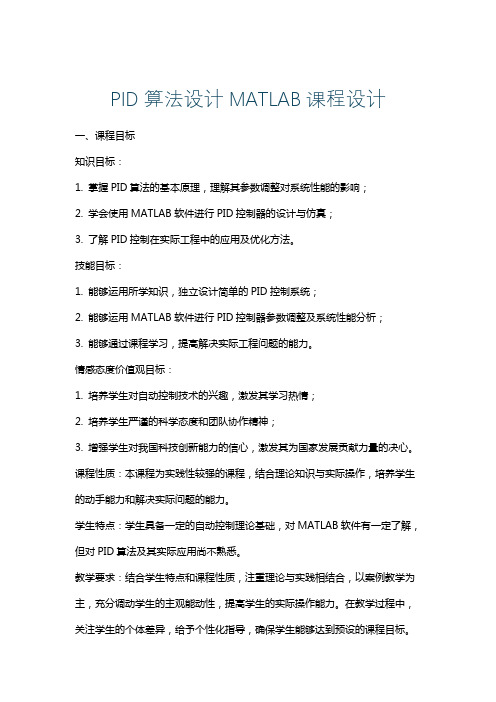 PID 算法设计 MATLAB 课程设计

一、课程目标

知识目标：

1. 掌握 PID 算法的基本原理，理解其参数调整对系统性能的影响；

2. 学会使用 MATLAB 软件进行 PID 控制器的设计与仿真；

3. 了解 PID 控制在实际工程中的应用及优化方法。

技能目标：

1. 能够运用所学知识，独立设计简单的 PID 控制系统；

2. 能够运用 MATLAB 软件进行 PID 控制器参数调整及系统性能分析；

3. 能够通过课程学习，提高解决实际工程问题的能力。

情感态度价值观目标：

1. 培养学生对自动控制技术的兴趣，激发其学习热情；

2. 培养学生严谨的科学态度和团队协作精神；

3. 增强学生对我国科技创新能力的信心，激发其为国家发展贡献力量的决心。

课程性质：本课程为实践性较强的课程，结合理论知识与实际操作，培养学生的动手能力和解决实际问题的能力。

学生特点：学生具备一定的自动控制理论基础，对 MATLAB 软件有一定了解，但对 PID 算法及其实际应用尚不熟悉。

教学要求：结合学生特点和课程性质，注重理论与实践相结合，以案例教学为主，充分调动学生的主观能动性，提高学生的实际操作能力。在教学过程中，关注学生的个体差异，给予个性化指导，确保学生能够达到预设的课程目标。